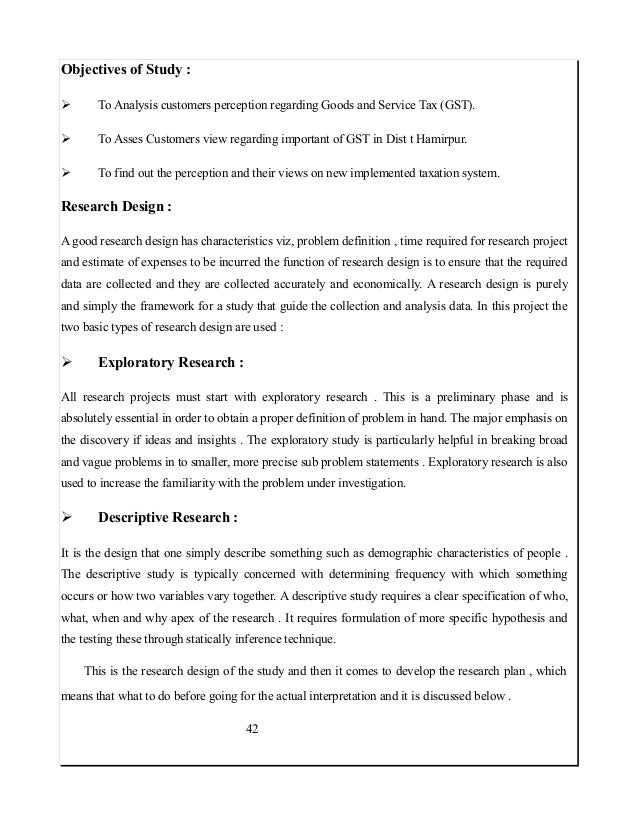 Objectives of Study :

➢ To Analysis customers perception regarding Goods and Service Tax (GST).

➢ To Asses Customers view regarding important of GST in Dist t Hamirpur.

➢ To find out the perception and their views on new implemented taxation system.

Research Design :

A good research design has characteristics viz, problem definition , time required for research project and estimate of expenses to be incurred the function of research design is to ensure that the required data are collected and they are collected accurately and economically. A research design is purely and simply the framework for a study that guide the collection and analysis data. In this project the two basic types of research design are used :

➢ Exploratory Research :

All research projects must start with exploratory research . This is a preliminary phase and is absolutely essential in order to obtain a proper definition of problem in hand. The major emphasis on the discovery if ideas and insights . The exploratory study is particularly helpful in breaking broad and vague problems in to smaller, more precise sub problem statements . Exploratory research is also used to increase the familiarity with the problem under investigation.

➢ Descriptive Research :

It is the design that one simply describe something such as demographic characteristics of people . The descriptive study is typically concerned with determining frequency with which something occurs or how two variables vary together. A descriptive study requires a clear specification of who, what, when and why apex of the research . It requires formulation of more specific hypothesis and the testing these through statically inference technique.

This is the research design of the study and then it comes to develop the research plan , which means that what to do before going for the actual interpretation and it is discussed below .

42